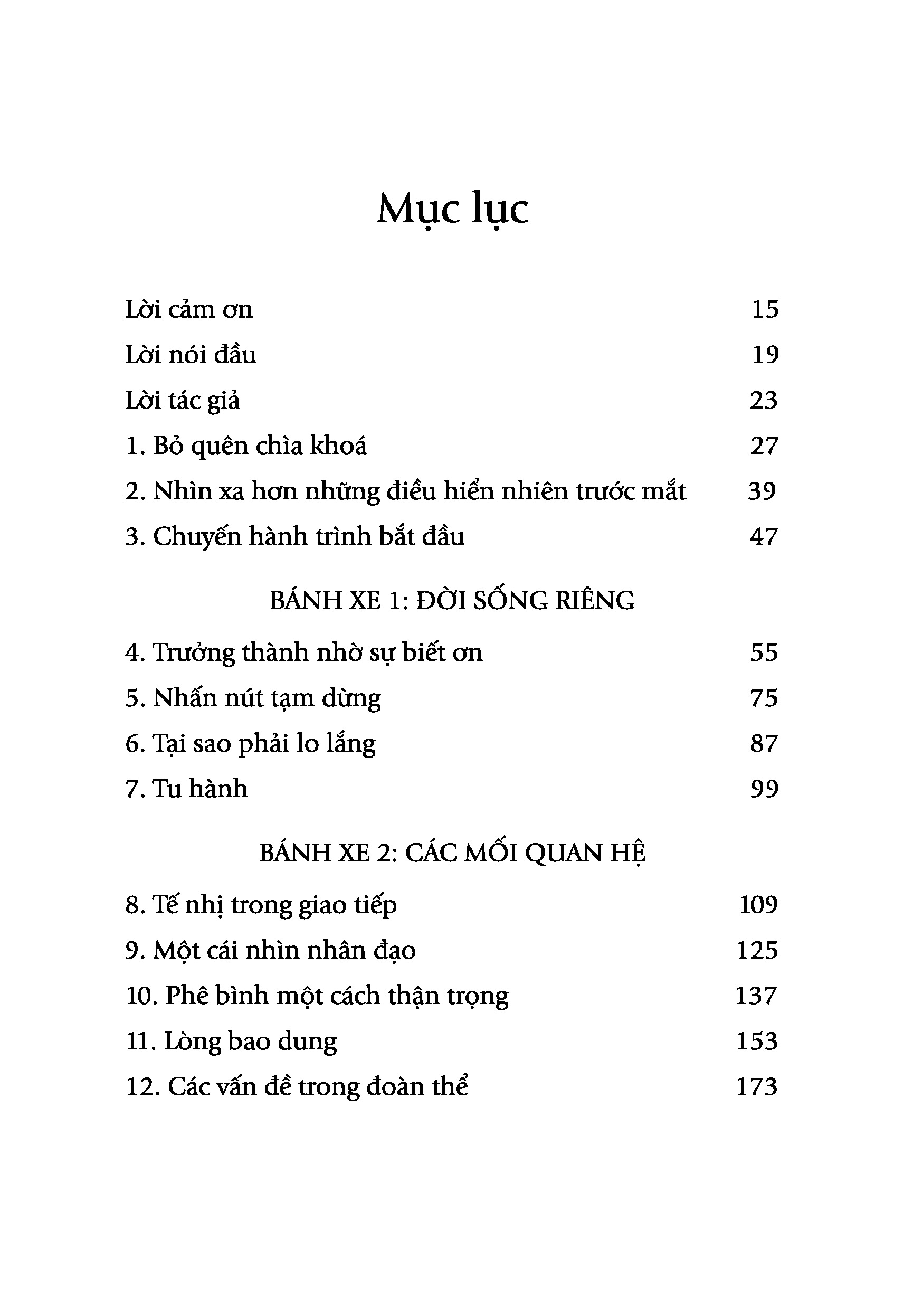 Mục lục

Lời cảm ơn 15

Lời nói đầu 19

Lời tác giả 23

1. Bỏ quên chìa khoá 27

2. Nhìn xa hơn những điều hiển nhiên trước mắt 39

3. Chuyến hành trình bắt đầu 47

BÁNH XE 1: ĐỜI SỐNG RIÊNG

4. Trưởng thành nhờ sự biết ơn 55

5. Nhấn nút tạm dừng 75

6. Tại sao phải lo lắng 87

7. Tu hành 99

BÁNH XE 2: CÁC MỐI QUAN HỆ

8. Tế nhị trong giao tiếp 109

9. Một cái nhìn nhân đạo 125

10. Phê bình một cách thận trọng 137

11. Lòng bao dung 153

12. Các vấn đề trong đoàn thể 173